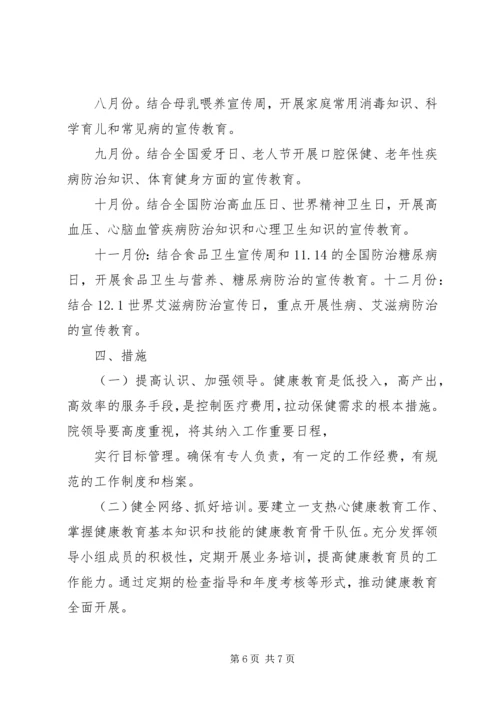 八月份。结合母乳喂养宣传周，开展家庭常用消毒知识、科学育儿和常见病的宣传教育。

九月份。结合全国爱牙日、老人节开展口腔保健、老年性疾病防治知识、体育健身方面的宣传教育。

十月份。结合全国防治高血压日、世界精神卫生日，开展高血压、心脑血管疾病防治知识和心理卫生知识的宣传教育。

十一月份：结合食品卫生宣传周和11.14的全国防治糖尿病日，开展食品卫生与营养、糖尿病防治的宣传教育。十二月份：结合12.1世界艾滋病防治宣传日，重点开展性病、艾滋病防治的宣传教育。

四、措施

（一）提高认识、加强领导。健康教育是低投入，高产出，高效率的服务手段，是控制医疗费用，拉动保健需求的根本措施。院领导要高度重视，将其纳入工作重要日程，

实行目标管理。确保有专人负责，有一定的工作经费，有规范的工作制度和档案。

（二）健全网络、抓好培训。要建立一支热心健康教育工作、掌握健康教育基本知识和技能的健康教育骨干队伍。充分发挥领导小组成员的积极性，定期开展业务培训，提高健康教育员的工作能力。通过定期的检查指导和年度考核等形式，推动健康教育全面开展。

第6页 共7页